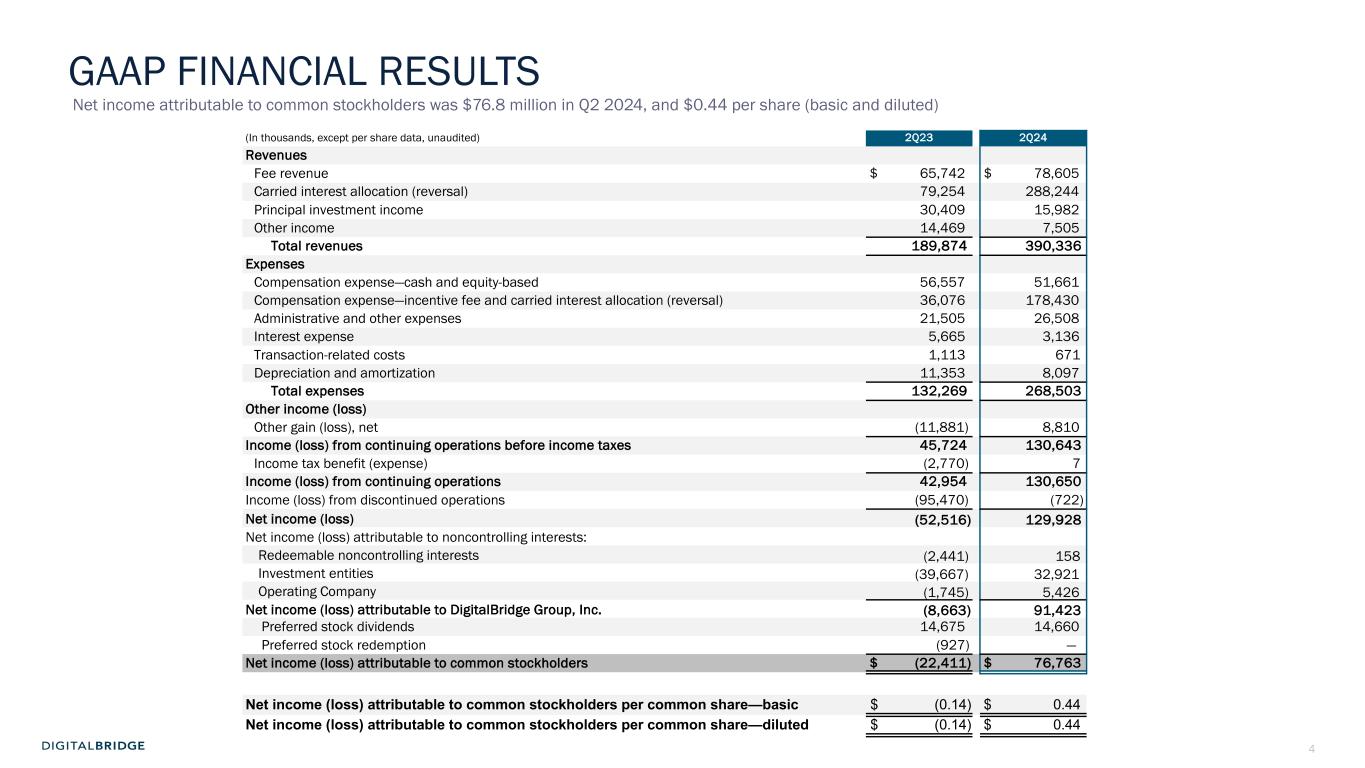 GAAP FINANCIAL RESULTS

Net income attributable to common stockholders was $76.8 million in Q2 2024, and $0.44 per share (basic and diluted)

| (In thousands, except per share data, unaudited) | 2Q23 | 2Q24 |
|---|---|---|
| Revenues | | |
| Fee revenue | $ 65,742 | $ 78,605 |
| Carried interest allocation (reversal) | 79,254 | 288,244 |
| Principal investment income | 30,409 | 15,982 |
| Other income | 14,469 | 7,505 |
| Total revenues | 189,874 | 390,336 |
| Expenses | | |
| Compensation expense—cash and equity-based | 56,557 | 51,661 |
| Compensation expense—incentive fee and carried interest allocation (reversal) | 36,076 | 178,430 |
| Administrative and other expenses | 21,505 | 26,508 |
| Interest expense | 5,665 | 3,136 |
| Transaction-related costs | 1,113 | 671 |
| Depreciation and amortization | 11,353 | 8,097 |
| Total expenses | 132,269 | 268,503 |
| Other income (loss) | | |
| Other gain (loss), net | (11,881) | 8,810 |
| Income (loss) from continuing operations before income taxes | 45,724 | 130,643 |
| Income tax benefit (expense) | (2,770) | 7 |
| Income (loss) from continuing operations | 42,954 | 130,650 |
| Income (loss) from discontinued operations | (95,470) | (722) |
| Net income (loss) | (52,516) | 129,928 |
| Net income (loss) attributable to noncontrolling interests: | | |
| Redeemable noncontrolling interests | (2,441) | 158 |
| Investment entities | (39,667) | 32,921 |
| Operating Company | (1,745) | 5,426 |
| Net income (loss) attributable to DigitalBridge Group, Inc. | (8,663) | 91,423 |
| Preferred stock dividends | 14,675 | 14,660 |
| Preferred stock redemption | (927) | — |
| Net income (loss) attributable to common stockholders | $ (22,411) | $ 76,763 |
| | | |
| Net income (loss) attributable to common stockholders per common share—basic | $ (0.14) | $ 0.44 |
| Net income (loss) attributable to common stockholders per common share—diluted | $ (0.14) | $ 0.44 |

DIGITALBRIDGE

4